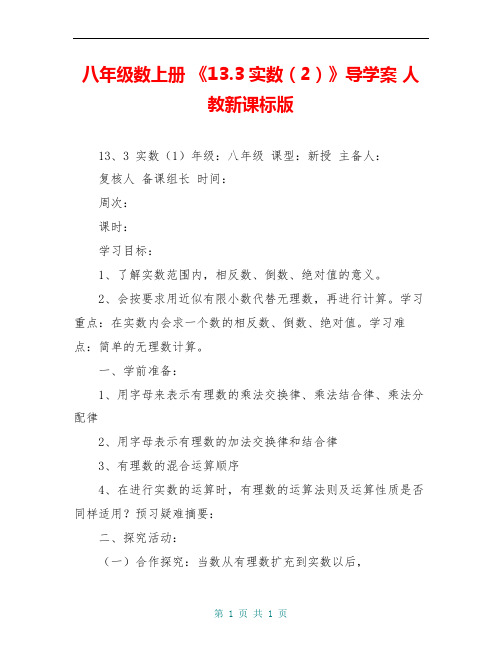 八年级数上册 《13.3 实数（2）》导学案 人教新课标版

13、3 实数（1）年级：八年级 课型：新授 主备人：

复核人 备课组长 时间：

周次：

课时：

学习目标：

1、了解实数范围内，相反数、倒数、绝对值的意义。

2、会按要求用近似有限小数代替无理数，再进行计算。学习重点：在实数内会求一个数的相反数、倒数、绝对值。学习难点：简单的无理数计算。

一、学前准备：

1、用字母来表示有理数的乘法交换律、乘法结合律、乘法分配律

2、用字母表示有理数的加法交换律和结合律

3、有理数的混合运算顺序

4、在进行实数的运算时，有理数的运算法则及运算性质是否同样适用？预习疑难摘要：

二、探究活动：

（一）合作探究：当数从有理数扩充到实数以后，

第 1 页 共 1 页